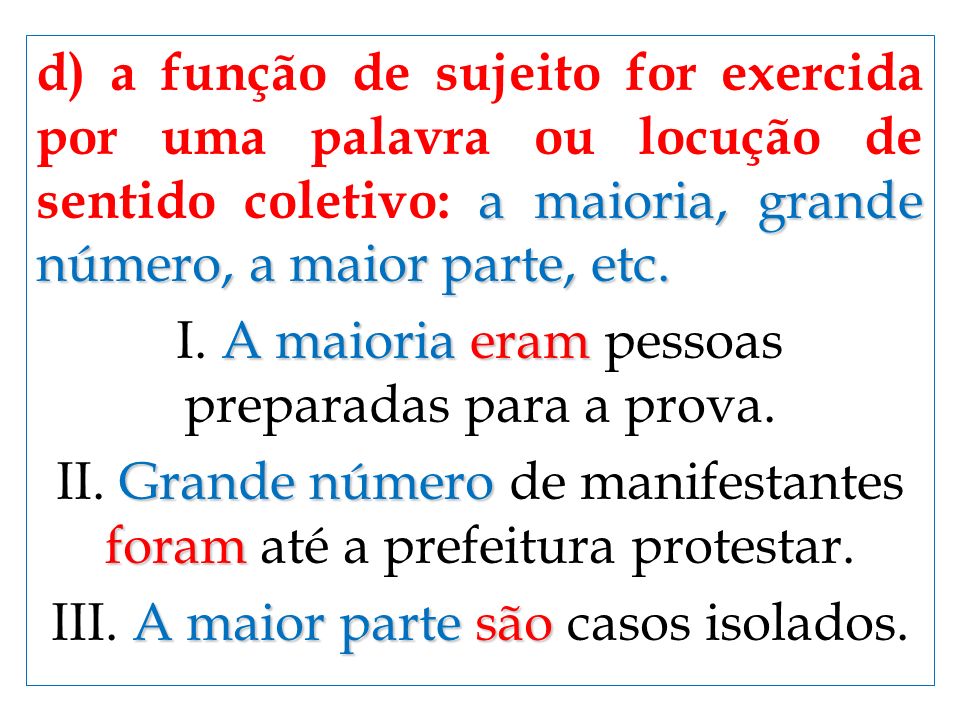 d) a função de sujeito for exercida por uma palavra ou locução de sentido coletivo: a maioria, grande número, a maior parte, etc.

I. A maioria eram pessoas preparadas para a prova.

II. Grande número de manifestantes foram até a prefeitura protestar.

III. A maior parte são casos isolados.